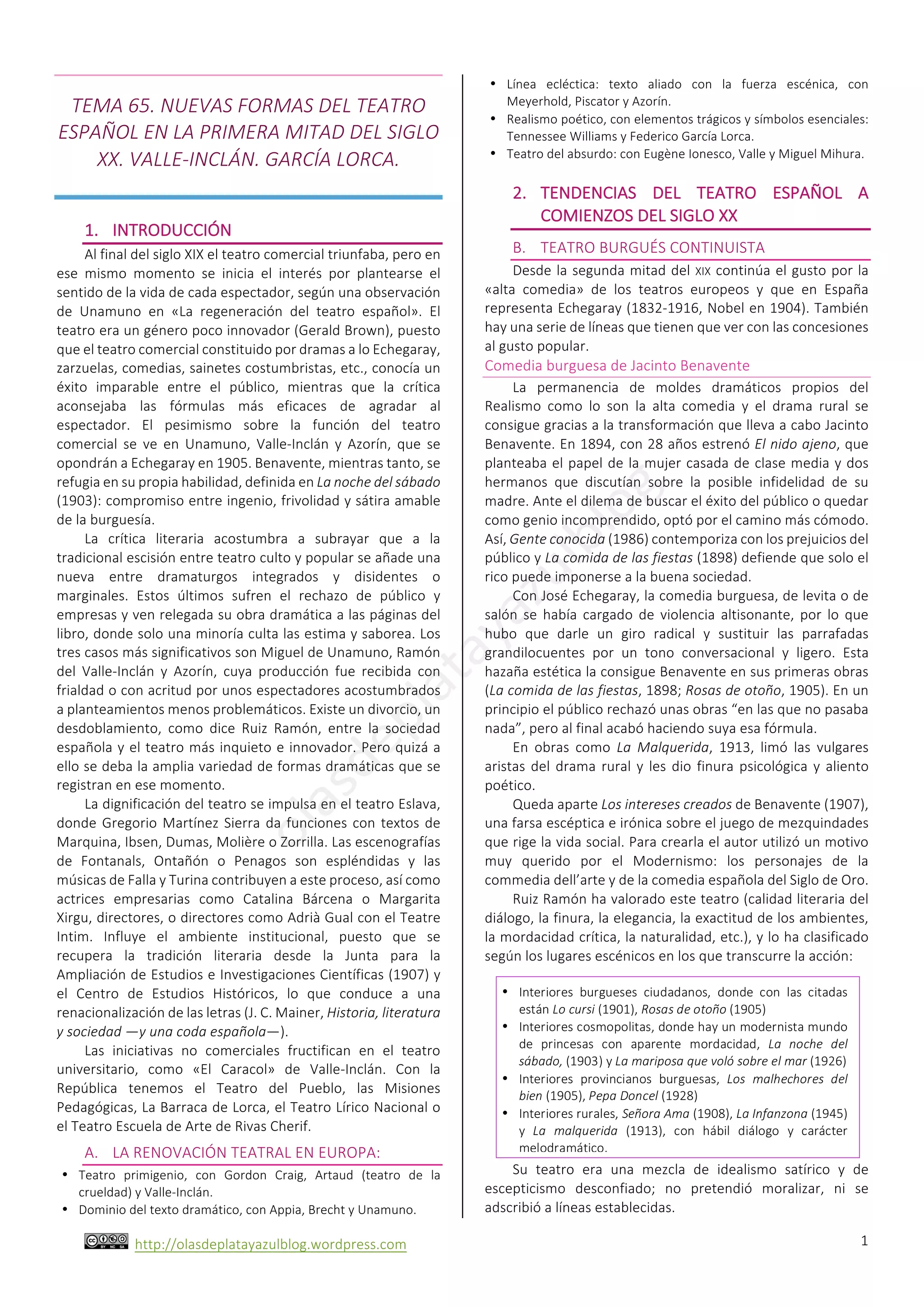 TEMA 65. NUEVAS FORMAS DEL TEATRO ESPAÑOL EN LA PRIMERA MITAD DEL SIGLO XX. VALLE-INCLÁN. GARCÍA LORCA.

1. INTRODUCCIÓN

Al final del siglo XIX el teatro comercial triunfaba, pero en ese mismo momento se inicia el interés por plantearse el sentido de la vida de cada espectador, según una observación de Unamuno en «La regeneración del teatro español». El teatro era un género poco innovador (Gerald Brown), puesto que el teatro comercial constituido por dramas a lo Echegaray, zarzuelas, comedias, sainetes costumbristas, etc., conocía un éxito imparable entre el público, mientras que la crítica aconsejaba las fórmulas más eficaces de agradar al espectador. El pesimismo sobre la función del teatro comercial se ve en Unamuno, Valle-Inclán y Azorín, que se opondrán a Echegaray en 1905. Benavente, mientras tanto, se refugia en su propia habilidad, definida en La noche del sábado (1903): compromiso entre ingenio, frivolidad y sátira amable de la burguesía.

La crítica literaria acostumbra a subrayar que a la tradicional escisión entre teatro culto y popular se añade una nueva entre dramaturgos integrados y disidentes o marginales. Estos últimos sufren el rechazo de público y empresas y ven relegada su obra dramática a las páginas del libro, donde solo una minoría culta las estima y saborea. Los tres casos más significativos son Miguel de Unamuno, Ramón del Valle-Inclán y Azorín, cuya producción fue recibida con frialdad o con acritud por unos espectadores acostumbrados a planteamientos menos problemáticos. Existe un divorcio, un desdoblamiento, como dice Ruiz Ramón, entre la sociedad española y el teatro más inquieto e innovador. Pero quizá a ello se deba la amplia variedad de formas dramáticas que se registran en ese momento.

La dignificación del teatro se impulsa en el teatro Eslava, donde Gregorio Martínez Sierra da funciones con textos de Marquina, Ibsen, Dumas, Molière o Zorrilla. Las escenografías de Fontanals, Ontañón o Penagos son espléndidas y las músicas de Falla y Turina contribuyen a este proceso, así como actrices empresarias como Catalina Bárcena o Margarita Xirgu, directores, o directores como Adrià Gual con el Teatre Intim. Influye el ambiente institucional, puesto que se recupera la tradición literaria desde la Junta para la Ampliación de Estudios e Investigaciones Científicas (1907) y el Centro de Estudios Históricos, lo que conduce a una renacionalización de las letras (J. C. Mainer, Historia, literatura y sociedad —y una coda española—).

Las iniciativas no comerciales fructifican en el teatro universitario, como «El Caracol» de Valle-Inclán. Con la República tenemos el Teatro del Pueblo, las Misiones Pedagógicas, La Barraca de Lorca, el Teatro Lírico Nacional o el Teatro Escuela de Arte de Rivas Cherif.

A. LA RENOVACIÓN TEATRAL EN EUROPA:

• Teatro primigenio, con Gordon Craig, Artaud (teatro de la crueldad) y Valle-Inclán.
• Dominio del texto dramático, con Appia, Brecht y Unamuno.
• Línea ecléctica: texto aliado con la fuerza escénica, con Meyerhold, Piscator y Azorín.
• Realismo poético, con elementos trágicos y símbolos esenciales: Tennessee Williams y Federico García Lorca.
• Teatro del absurdo: con Eugène Ionesco, Valle y Miguel Mihura.

2. TENDENCIAS DEL TEATRO ESPAÑOL A COMIENZOS DEL SIGLO XX

B. TEATRO BURGUÉS CONTINUISTA

Desde la segunda mitad del XIX continúa el gusto por la «alta comedia» de los teatros europeos y que en España representa Echegaray (1832-1916, Nobel en 1904). También hay una serie de líneas que tienen que ver con las concesiones al gusto popular.

Comedia burguesa de Jacinto Benavente

La permanencia de moldes dramáticos propios del Realismo como lo son la alta comedia y el drama rural se consigue gracias a la transformación que lleva a cabo Jacinto Benavente. En 1894, con 28 años estrenó El nido ajeno, que planteaba el papel de la mujer casada de clase media y dos hermanos que discutían sobre la posible infidelidad de su madre. Ante el dilema de buscar el éxito del público o quedar como genio incomprendido, optó por el camino más cómodo. Así, Gente conocida (1986) contemporiza con los prejuicios del público y La comida de las fiestas (1898) defiende que solo el rico puede imponerse a la buena sociedad.

Con José Echegaray, la comedia burguesa, de levita o de salón se había cargado de violencia altisonante, por lo que hubo que darle un giro radical y sustituir las parrafadas grandilocuentes por un tono conversacional y ligero. Esta hazaña estética la consigue Benavente en sus primeras obras (La comida de las fiestas, 1898; Rosas de otoño, 1905). En un principio el público rechazó unas obras “en las que no pasaba nada”, pero al final acabó haciendo suya esa fórmula.

En obras como La Malquerida, 1913, limó las vulgares aristas del drama rural y les dio finura psicológica y aliento poético.

Queda aparte Los intereses creados de Benavente (1907), una farsa escéptica e irónica sobre el juego de mezquindades que rige la vida social. Para crearla el autor utilizó un motivo muy querido por el Modernismo: los personajes de la commedia dell’arte y de la comedia española del Siglo de Oro.

Ruiz Ramón ha valorado este teatro (calidad literaria del diálogo, la finura, la elegancia, la exactitud de los ambientes, la mordacidad crítica, la naturalidad, etc.), y lo ha clasificado según los lugares escénicos en los que transcurre la acción:

• Interiores burgueses ciudadanos, donde con las citadas están Lo cursi (1901), Rosas de otoño (1905)
• Interiores cosmopolitas, donde hay un modernista mundo de princesas con aparente mordacidad, La noche del sábado, (1903) y La mariposa que voló sobre el mar (1926)
• Interiores provincianos burguesas, Los malhechores del bien (1905), Pepa Doncel (1928)
• Interiores rurales, Señora Ama (1908), La Infanzona (1945) y La malquerida (1913), con hábil diálogo y carácter melodramático.

Su teatro era una mezcla de idealismo satírico y de escepticismo desconfiado; no pretendió moralizar, ni se adscribió a líneas establecidas.

http://olasdeplatayazulblog.wordpress.com

1